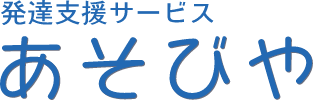 発達支援サービス
あそびや